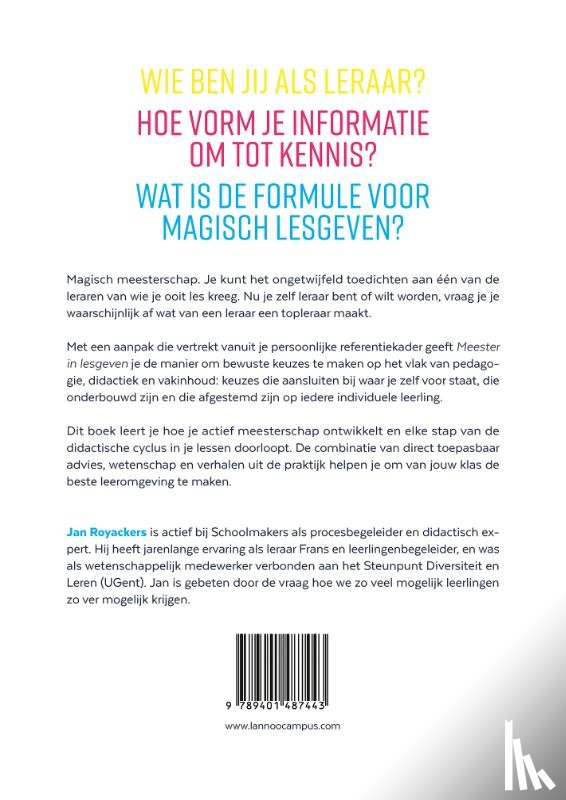 WIE BEN JIJ ALS LERAAR?
HOE VORM JE INFORMATIE OM TOT KENNIS?
WAT IS DE FORMULE VOOR MAGISCH LESGEVEN?

Magisch meesterschap. Je kunt het ongetwijfeld toedichten aan één van de leraren van wie je ooit les kreeg. Nu je zelf leraar bent of wilt worden, vraag je je waarschijnlijk af wat van een leraar een topleraar maakt.

Met een aanpak die vertrekt vanuit je persoonlijke referentiekader geeft Meester in lesgeven je de manier om bewuste keuzes te maken op het vlak van pedagogie, didactiek en vakinhoud: keuzes die aansluiten bij waar je zelf voor staat, die onderbouwd zijn en die afgestemd zijn op iedere individuele leerling.

Dit boek leert je hoe je actief meesterschap ontwikkelt en elke stap van de didactische cyclus in je lessen doorloopt. De combinatie van direct toepasbaar advies, wetenschap en verhalen uit de praktijk helpen je om van jouw klas de beste leeromgeving te maken.

Jan Royackers is actief bij Schoolmakers als procesbegeleider en didactisch expert. Hij heeft jarenlange ervaring als leraar Frans en leerlingenbegeleider, en was als wetenschappelijk medewerker verbonden aan het Steunpunt Diversiteit en Leren (UGent). Jan is gebeten door de vraag hoe we zo veel mogelijk leerlingen zo ver mogelijk krijgen.

9 789401 487443

www.lannoocampus.com